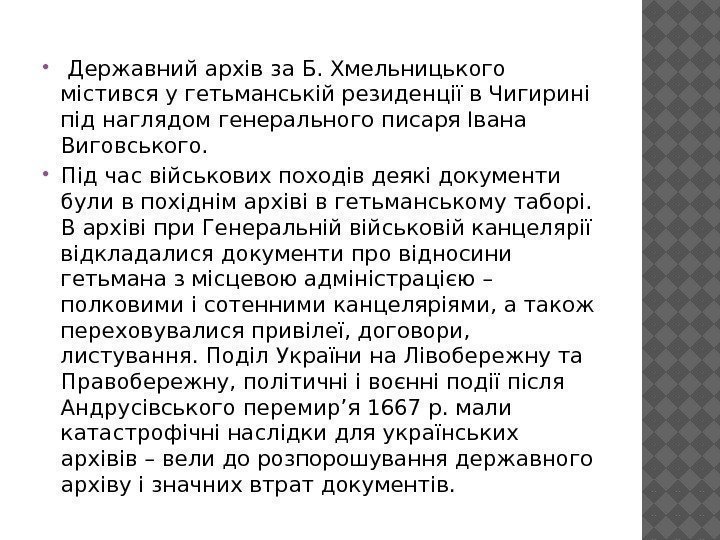 Державний архів за Б. Хмельницького містився у гетьманській резиденції в Чигирині під наглядом генерального писаря Івана Виговського.

Під час військових походів деякі документи були в похіднім архіві в гетьманському таборі. В архіві при Генеральній військовій канцелярії відкладалися документи про відносини гетьмана з місцевою адміністрацією – полковими і сотенними канцеляріями, а також переховувалися привілеї, договори, листування. Поділ України на Лівобережну та Правобережну, політичні і воєнні події після Андрусівського перемир’я 1667 р. мали катастрофічні наслідки для українських архівів – вели до розпорошування державного архіву і значних втрат документів.